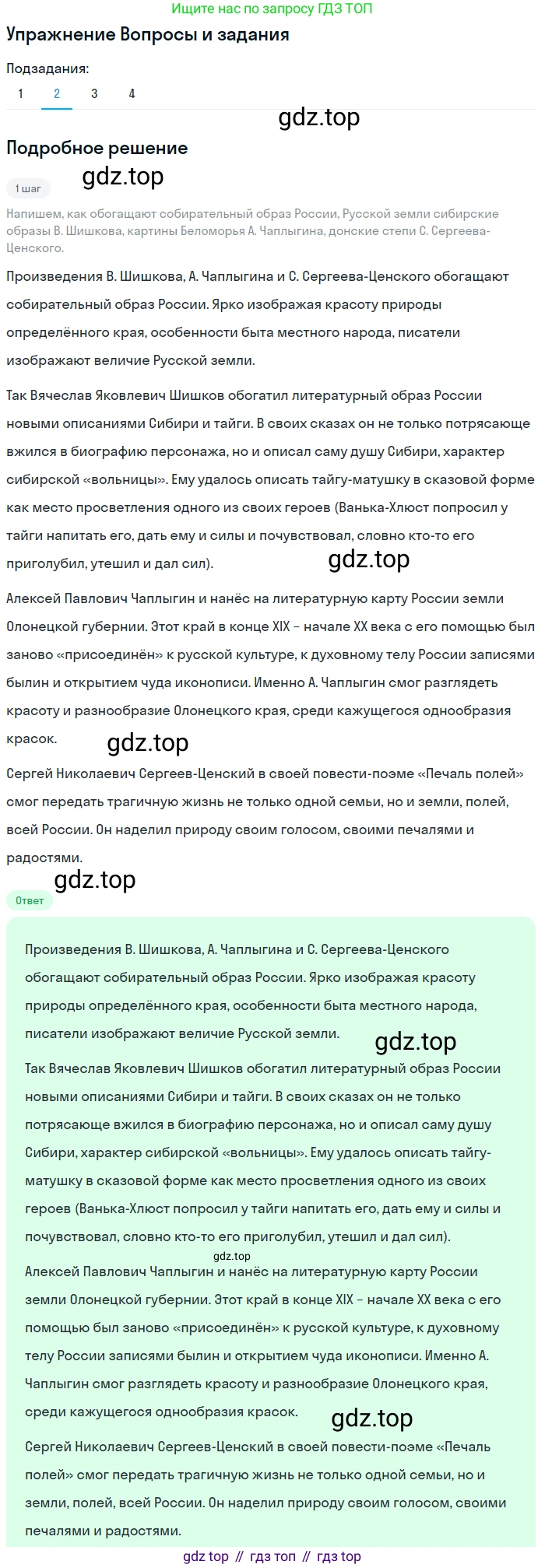 Ищите нас по запросу ГДЗ ТОП

Упражнение Вопросы и задания

Подзадания:

1 2 3 4

gdz.top

Подробное решение

gdz.top

1 шаг

Напишем, как обогащают собирательный образ России, Русской земли сибирские образы В. Шишкова, картины Беломорья А. Чаплыгина, донские степи С. Сергеева-Ценского.

Произведения В. Шишкова, А. Чаплыгина и С. Сергеева-Ценского обогащают собирательный образ России. Ярко изображая красоту природы определённого края, особенности быта местного народа, писатели изображают величие Русской земли.

Так Вячеслав Яковлевич Шишков обогатил литературный образ России новыми описаниями Сибири и тайги. В своих сказах он не только потрясающе вжился в биографию персонажа, но и описал саму душу Сибири, характер сибирской «вольницы». Ему удалось описать тайгу-матушку в сказовой форме как место просветления одного из своих героев (Ванька-Хлюст попросил у тайги напитать его, дать ему и силы и почувствовал, словно кто-то его приголубил, утешил и дал сил).

gdz.top

Алексей Павлович Чаплыгин и нанёс на литературную карту России земли Олонецкой губернии. Этот край в конце XIX – начале XX века с его помощью был заново «присоединён» к русской культуре, к духовному телу России записями былин и открытием чуда иконописи. Именно А. Чаплыгин смог разглядеть красоту и разнообразие Олонецкого края, среди кажущегося однообразия красок.

gdz.top

Сергей Николаевич Сергеев-Ценский в своей повести-поэме «Печаль полей» смог передать трагичную жизнь не только одной семьи, но и земли, полей, всей России. Он наделил природу своим голосом, своими печалями и радостями.

gdz.top

Ответ

Произведения В. Шишкова, А. Чаплыгина и С. Сергеева-Ценского обогащают собирательный образ России. Ярко изображая красоту природы определённого края, особенности быта местного народа, писатели изображают величие Русской земли.

gdz.top

Так Вячеслав Яковлевич Шишков обогатил литературный образ России новыми описаниями Сибири и тайги. В своих сказах он не только потрясающе вжился в биографию персонажа, но и описал саму душу Сибири, характер сибирской «вольницы». Ему удалось описать тайгу-матушку в сказовой форме как место просветления одного из своих героев (Ванька-Хлюст попросил у тайги напитать его, дать ему и силы и почувствовал, словно кто-то его приголубил, утешил и дал сил).

gdz.top

Алексей Павлович Чаплыгин и нанёс на литературную карту России земли Олонецкой губернии. Этот край в конце XIX – начале XX века с его помощью был заново «присоединён» к русской культуре, к духовному телу России записями былин и открытием чуда иконописи. Именно А. Чаплыгин смог разглядеть красоту и разнообразие Олонецкого края, среди кажущегося однообразия красок.

gdz.top

Сергей Николаевич Сергеев-Ценский в своей повести-поэме «Печаль полей» смог передать трагичную жизнь не только одной семьи, но и земли, полей, всей России. Он наделил природу своим голосом, своими печалями и радостями.

gdz top // гдз топ // гдз top